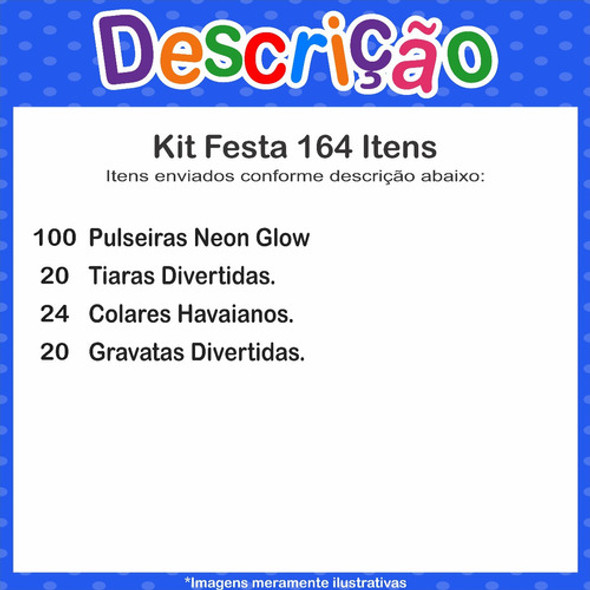 Descrição

Kit Festa 164 Itens
Itens enviados conforme descrição abaixo:

100 Pulseiras Neon Glow
20 Tiaras Divertidas.
24 Colares Havaianos.
20 Gravatas Divertidas.

*Imagens meramente ilustrativas